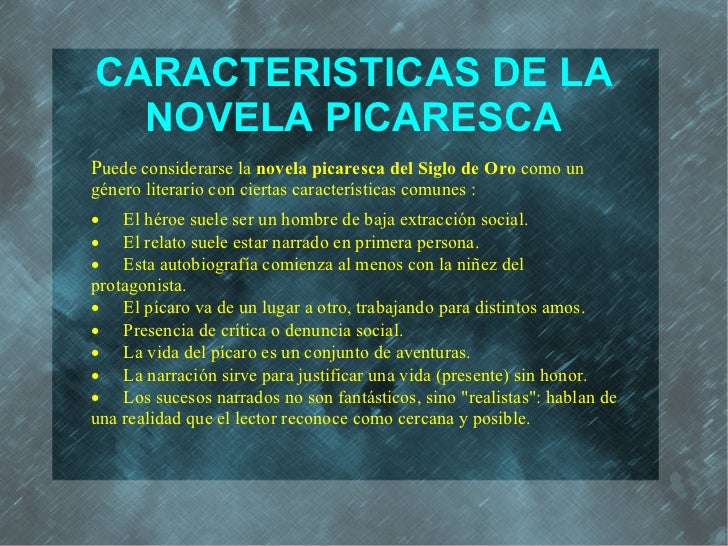 CARACTERISTICAS DE LA NOVELA PICARESCA

Puede considerarse la novela picaresca del Siglo de Oro como un género literario con ciertas características comunes :

• El héroe suele ser un hombre de baja extracción social.
• El relato suele estar narrado en primera persona.
• Esta autobiografía comienza al menos con la niñez del protagonista.
• El pícaro va de un lugar a otro, trabajando para distintos amos.
• Presencia de crítica o denuncia social.
• La vida del pícaro es un conjunto de aventuras.
• La narración sirve para justificar una vida (presente) sin honor.
• Los sucesos narrados no son fantásticos, sino "realistas": hablan de una realidad que el lector reconoce como cercana y posible.